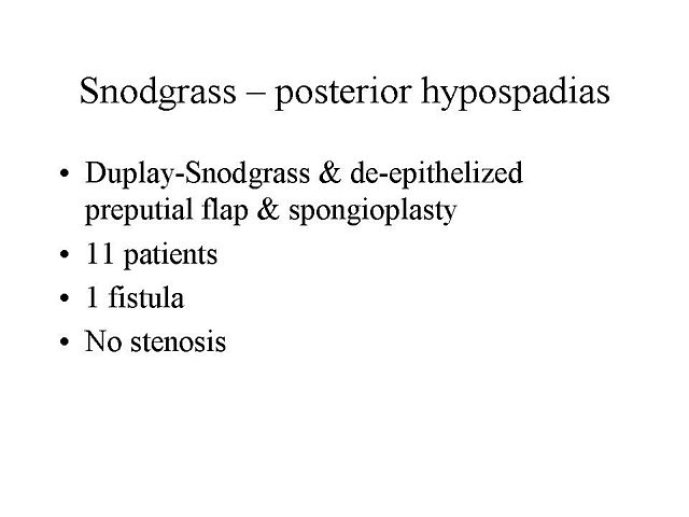 Snodgrass – posterior hypospadias

• Duplay-Snodgrass & de-epithelized preputial flap & spongioplasty
• 11 patients
• 1 fistula
• No stenosis